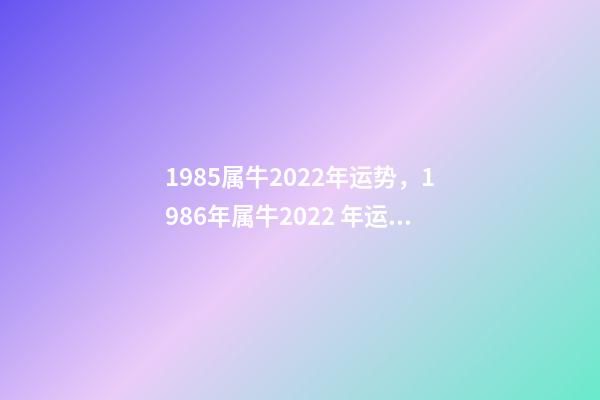 1985属牛2022年运势，1986年属牛2022 年运...